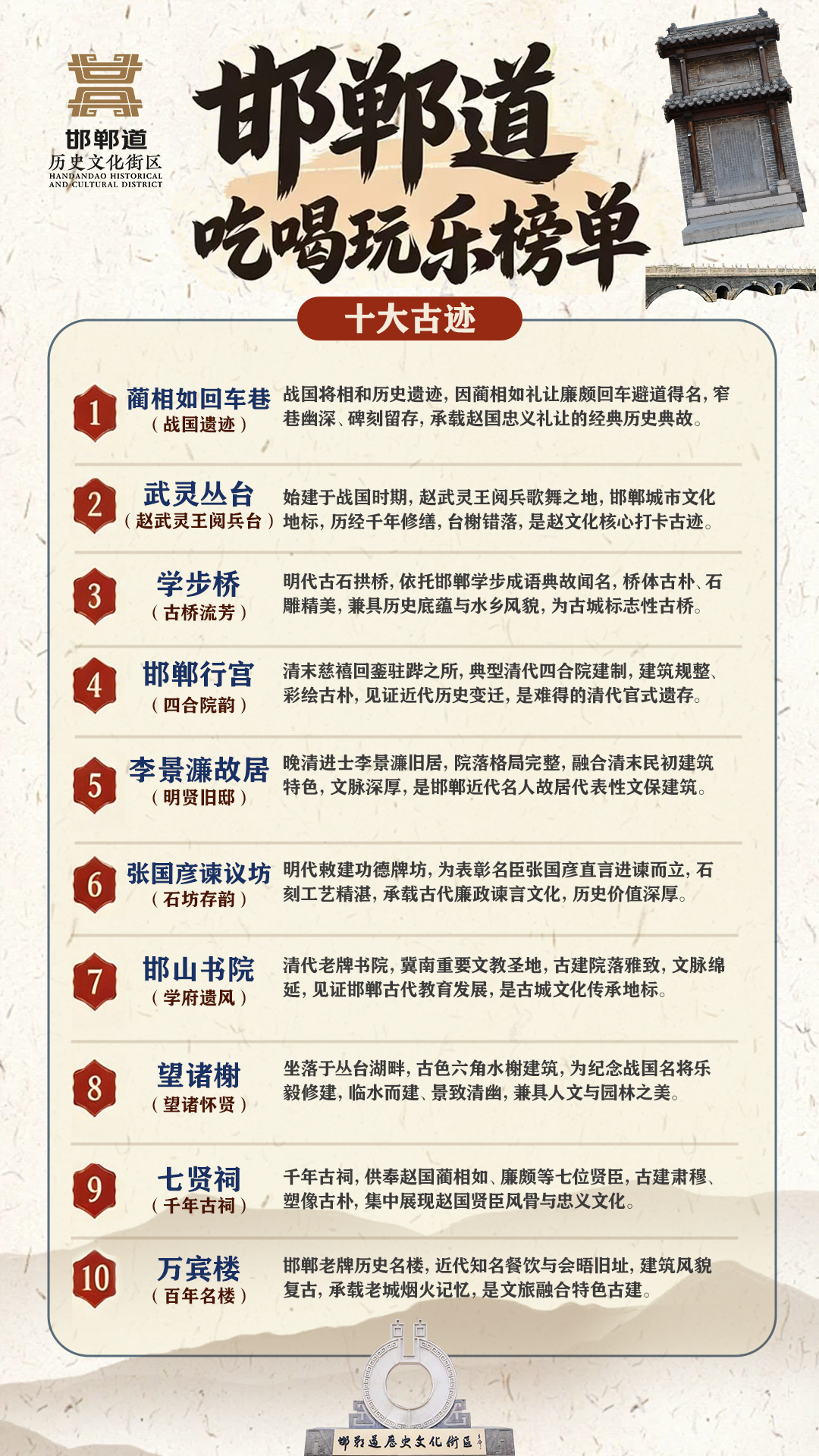 邯郸道
历史文化街区
HANDANDAO HISTORICAL AND CULTURAL DISTRICT

邯郸道
吃喝玩乐榜单

十大古迹

1 蔺相如回车巷 （战国遗迹） 战国将相和历史遗迹，因蔺相如礼让廉颇回车避道得名，窄巷幽深、碑刻留存，承载赵国忠义礼让的经典历史典故。

2 武灵丛台 （赵武灵王阅兵台） 始建于战国时期，赵武灵王阅兵歌舞之地，邯郸城市文化地标，历经千年修缮，台榭错落，是赵文化核心打卡古迹。

3 学步桥 （古桥流芳） 明代古石拱桥，依托邯郸学步成语典故闻名，桥体古朴、石雕精美，兼具历史底蕴与水乡风貌，为古城标志性古桥。

4 邯郸行宫 （四合院韵） 清末慈禧回銮驻跸之所，典型清代四合院建制，建筑规整、彩绘古朴，见证近代历史变迁，是难得的清代官式遗存。

5 李景濂故居 （明贤旧邸） 晚清进士李景濂旧居，院落格局完整，融合清末民初建筑特色，文脉深厚，是邯郸近代名人故居代表性文保建筑。

6 张国彦谏议坊 （石坊存韵） 明代敕建功德牌坊，为表彰名臣张国彦直言进谏而立，石刻工艺精湛，承载古代廉政谏言文化，历史价值深厚。

7 邯山书院 （学府遗风） 清代老牌书院，冀南重要文教圣地，古建院落雅致，文脉绵延，见证邯郸古代教育发展，是古城文化传承地标。

8 望诸榭 （望诸怀贤） 坐落于丛台湖畔，古色六角水榭建筑，为纪念战国名将乐毅修建，临水而建、景致清幽，兼具人文与园林之美。

9 七贤祠 （千年古祠） 千年古祠，供奉赵国蔺相如、廉颇等七位贤臣，古建肃穆、塑像古朴，集中展现赵国贤臣风骨与忠义文化。

10 万宾楼 （百年名楼） 邯郸老牌历史名楼，近代知名餐饮与会晤旧址，建筑风貌复古，承载老城烟火记忆，是文旅融合特色古建。

邯郸道历史文化街区